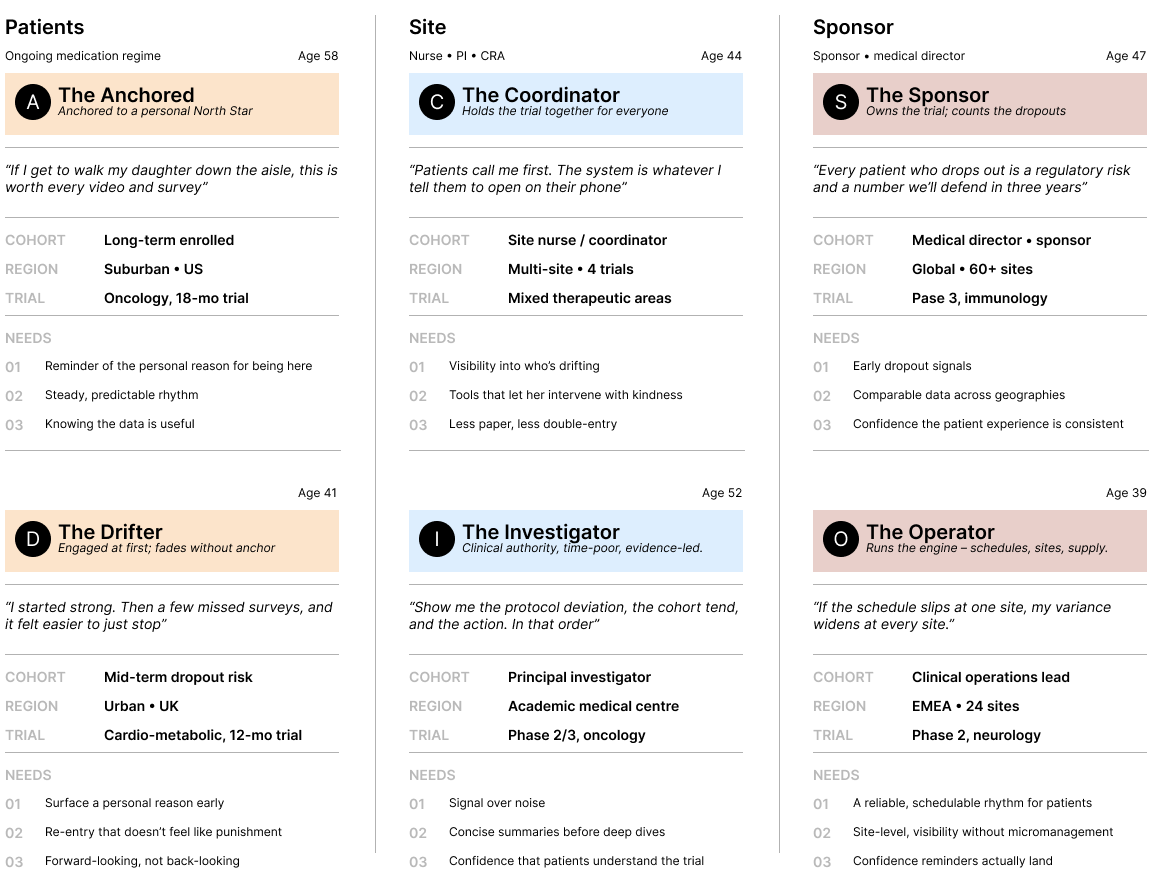 Patients

Ongoing medication regime
Age 58

A
The Anchored
Anchored to a personal North Star

"If I get to walk my daughter down the aisle, this is worth every video and survey"

COHORT Long-term enrolled
REGION Suburban • US
TRIAL Oncology, 18-mo trial

NEEDS
01 Reminder of the personal reason for being here
02 Steady, predictable rhythm
03 Knowing the data is useful

Age 41

D
The Drifter
Engaged at first; fades without anchor

"I started strong. Then a few missed surveys, and it felt easier to just stop"

COHORT Mid-term dropout risk
REGION Urban • UK
TRIAL Cardio-metabolic, 12-mo trial

NEEDS
01 Surface a personal reason early
02 Re-entry that doesn't feel like punishment
03 Forward-looking, not back-looking

Site

Nurse • PI • CRA
Age 44

C
The Coordinator
Holds the trial together for everyone

"Patients call me first. The system is whatever I tell them to open on their phone"

COHORT Site nurse / coordinator
REGION Multi-site • 4 trials
TRIAL Mixed therapeutic areas

NEEDS
01 Visibility into who's drifting
02 Tools that let her intervene with kindness
03 Less paper, less double-entry

Age 52

I
The Investigator
Clinical authority, time-poor, evidence-led.

"Show me the protocol deviation, the cohort tend, and the action. In that order"

COHORT Principal investigator
REGION Academic medical centre
TRIAL Phase 2/3, oncology

NEEDS
01 Signal over noise
02 Concise summaries before deep dives
03 Confidence that patients understand the trial

Sponsor

Sponsor • medical director
Age 47

S
The Sponsor
Owns the trial; counts the dropouts

"Every patient who drops out is a regulatory risk and a number we'll defend in three years"

COHORT Medical director • sponsor
REGION Global • 60+ sites
TRIAL Pase 3, immunology

NEEDS
01 Early dropout signals
02 Comparable data across geographies
03 Confidence the patient experience is consistent

Age 39

O
The Operator
Runs the engine – schedules, sites, supply.

"If the schedule slips at one site, my variance widens at every site."

COHORT Clinical operations lead
REGION EMEA • 24 sites
TRIAL Phase 2, neurology

NEEDS
01 A reliable, schedulable rhythm for patients
02 Site-level, visibility without micromanagement
03 Confidence reminders actually land